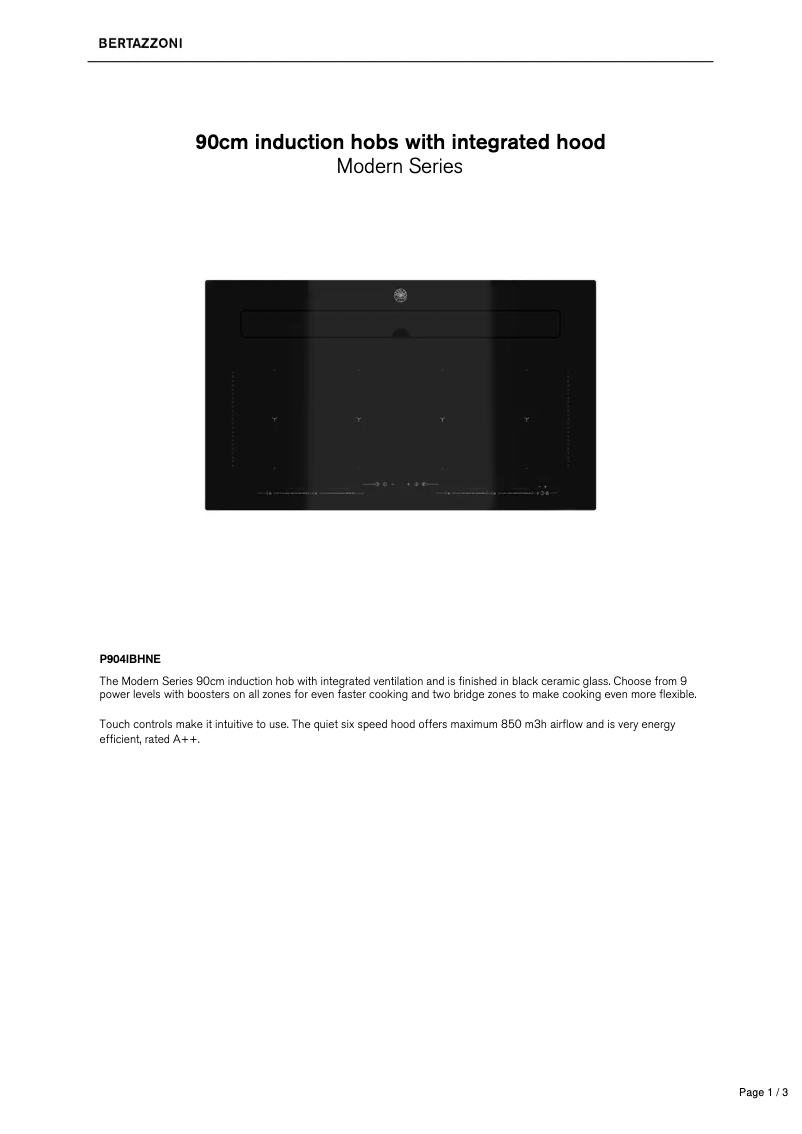 BERTAZZONI

90cm induction hobs with integrated hood
Modern Series

P904IBHNE

The Modern Series 90cm induction hob with integrated ventilation and is finished in black ceramic glass. Choose from 9 power levels with boosters on all zones for even faster cooking and two bridge zones to make cooking even more flexible.

Touch controls make it intuitive to use. The quiet six speed hood offers maximum 850 m3h airflow and is very energy efficient, rated A++.

Page 1 / 3